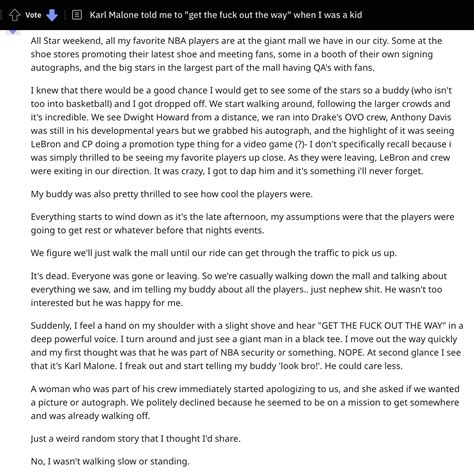 Vote Karl Malone told me to "get the fuck out the way" when I was a kid

All Star weekend, all my favorite NBA players are at the giant mall we have in our city. Some at the shoe stores promoting their latest shoe and meeting fans, some in a booth of their own signing autographs, and the big stars in the largest part of the mall having QA's with fans.

I knew that there would be a good chance I would get to see some of the stars so a buddy (who isn't too into basketball) and I got dropped off. We start walking around, following the larger crowds and it's incredible. We see Dwight Howard from a distance, we ran into Drake's OVO crew, Anthony Davis was still in his developmental years but we grabbed his autograph, and the highlight of it was seeing LeBron and CP doing a promotion type thing for a video game (?)- I don't specifically recall because i was simply thrilled to be seeing my favorite players up close. As they were leaving, LeBron and crew were exiting in our direction. It was crazy, I got to dap him and it's something i'll never forget.

My buddy was also pretty thrilled to see how cool the players were.

Everything starts to wind down as it's the late afternoon, my assumptions were that the players were going to get rest or whatever before that nights events.

We figure we'll just walk the mall until our ride can get through the traffic to pick us up.

It's dead. Everyone was gone or leaving. So we're casually walking down the mall and talking about everything we saw, and im telling my buddy about all the players.. just nephew shit. He wasn't too interested but he was happy for me.

Suddenly, I feel a hand on my shoulder with a slight shove and hear "GET THE FUCK OUT THE WAY" in a deep powerful voice. I turn around and just see a giant man in a black tee. I move out the way quickly and my first thought was that he was part of NBA security or something. NOPE. At second glance I see that it's Karl Malone. I freak out and start telling my buddy 'look bro!'. He could care less.

A woman who was part of his crew immediately started apologizing to us, and she asked if we wanted a picture or autograph. We politely declined because he seemed to be on a mission to get somewhere and was already walking off.

Just a weird random story that I thought I'd share.

No, I wasn't walking slow or standing.